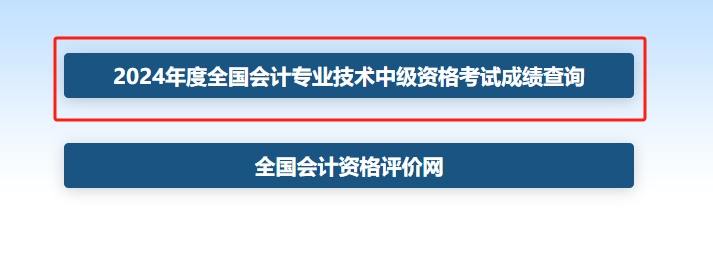 2024年度全国会计专业技术中级资格考试成绩查询

全国会计资格评价网